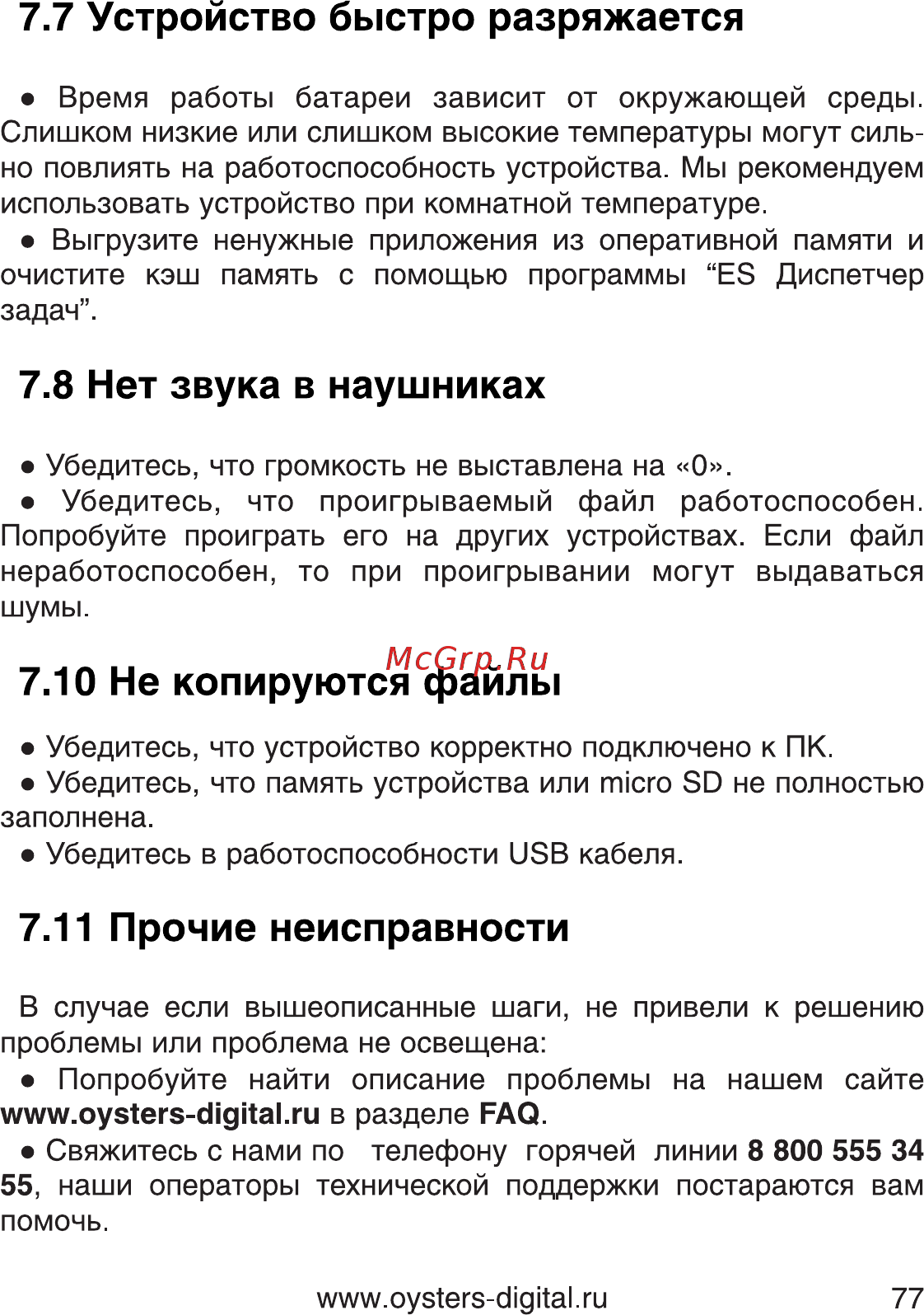 7.7 Устройство быстро разряжается

● Время работы батареи зависит от окружающей среды. Слишком низкие или слишком высокие температуры могут сильно повлиять на работоспособность устройства. Мы рекомендуем использовать устройство при комнатной температуре.
● Выгрузите ненужные приложения из оперативной памяти и очистите кэш память с помощью программы “ES Диспетчер задач”.

7.8 Нет звука в наушниках

● Убедитесь, что громкость не выставлена на «0».
● Убедитесь, что проигрываемый файл работоспособен. Попробуйте проиграть его на других устройствах. Если файл неработоспособен, то при проигрывании могут выдаваться шумы.

McGrp.Ru
7.10 Не копируются файлы

● Убедитесь, что устройство корректно подключено к ПК.
● Убедитесь, что память устройства или micro SD не полностью заполнена.
● Убедитесь в работоспособности USB кабеля.

7.11 Прочие неисправности

В случае если вышеописанные шаги, не привели к решению проблемы или проблема не освещена:
● Попробуйте найти описание проблемы на нашем сайте www.oysters-digital.ru в разделе FAQ.
● Свяжитесь с нами по телефону горячей линии 8 800 555 34 55, наши операторы технической поддержки постараются вам помочь.

www.oysters-digital.ru 77